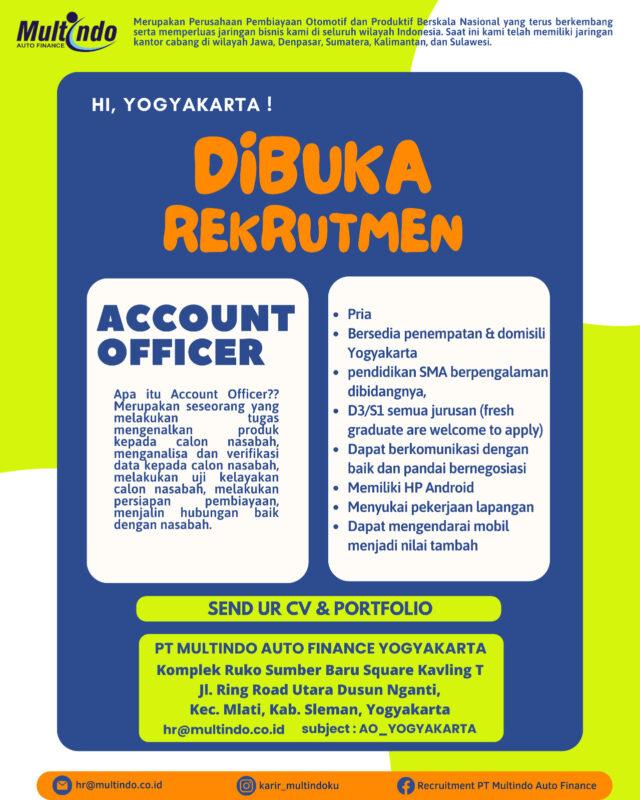 Multindo
AUTO FINANCE

Merupakan Perusahaan Pembiayaan Otomotif dan Produktif Berskala Nasional yang terus berkembang serta memperluas jaringan bisnis kami di seluruh wilayah Indonesia. Saat ini kami telah memiliki jaringan kantor cabang di wilayah Jawa, Denpasar, Sumatera, Kalimantan, dan Sulawesi.

HI, YOGYAKARTA !

DIBUKA REKRUTMEN

ACCOUNT OFFICER

Apa itu Account Officer?? Merupakan seseorang yang melakukan tugas mengenalkan produk kepada calon nasabah, menganalisa dan verifikasi data kepada calon nasabah, melakukan uji kelayakan calon nasabah, melakukan persiapan pembiayaan, menjalin hubungan baik dengan nasabah.

- Pria
- Bersedia penempatan & domisili Yogyakarta
- pendidikan SMA berpengalaman dibidangnya,
- D3/S1 semua jurusan (fresh graduate are welcome to apply)
- Dapat berkomunikasi dengan baik dan pandai bernegosiasi
- Memiliki HP Android
- Menyukai pekerjaan lapangan
- Dapat mengendarai mobil menjadi nilai tambah

SEND UR CV & PORTFOLIO

PT MULTINDO AUTO FINANCE YOGYAKARTA
Komplek Ruko Sumber Baru Square Kavling T
Jl. Ring Road Utara Dusun Nganti,
Kec. Mlati, Kab. Sleman, Yogyakarta
hr@multindo.co.id subject : AO_YOGYAKARTA

hr@multindo.co.id
karir_multindoku
Recruitment PT Multindo Auto Finance